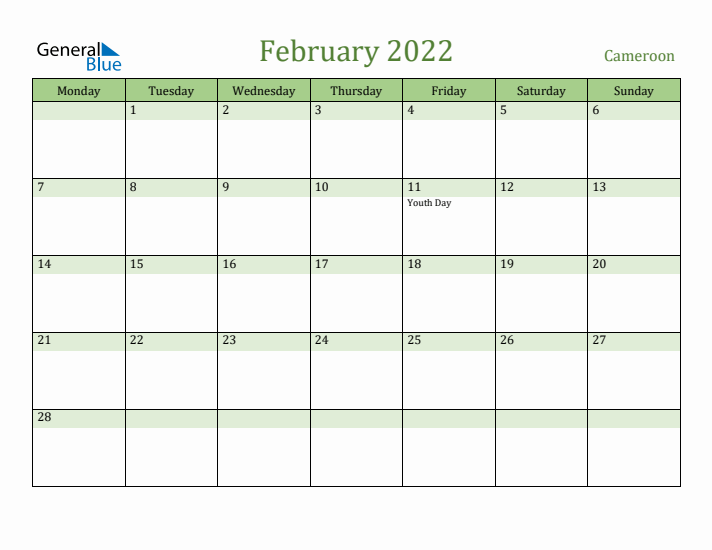 General Blue

February 2022

Cameroon

| Monday | Tuesday | Wednesday | Thursday | Friday | Saturday | Sunday |
|---|---|---|---|---|---|---|
| | 1 | 2 | 3 | 4 | 5 | 6 |
| 7 | 8 | 9 | 10 | 11 Youth Day | 12 | 13 |
| 14 | 15 | 16 | 17 | 18 | 19 | 20 |
| 21 | 22 | 23 | 24 | 25 | 26 | 27 |
| 28 | | | | | | |